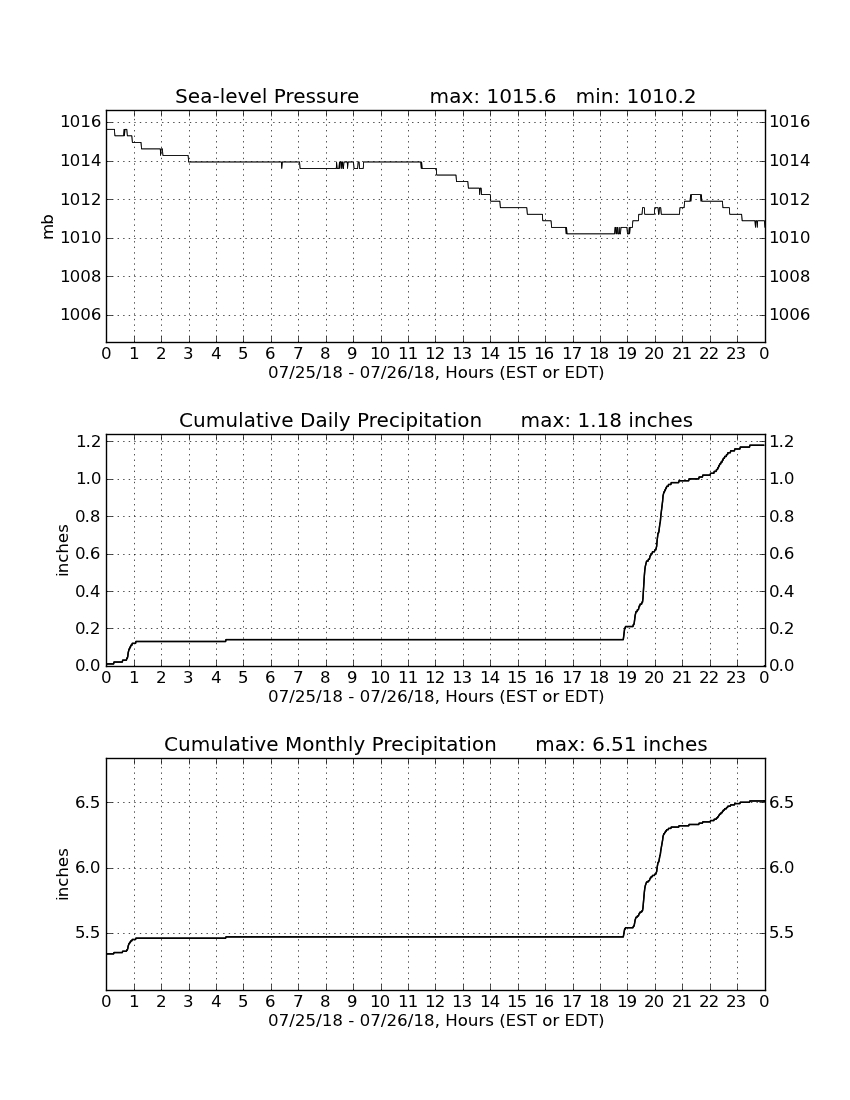 Sea-level Pressure max: 1015.6 min: 1010.2

mb

1016
1014
1012
1010
1008
1006

1016
1014
1012
1010
1008
1006

0 1 2 3 4 5 6 7 8 9 10 11 12 13 14 15 16 17 18 19 20 21 22 23 0
07/25/18 - 07/26/18, Hours (EST or EDT)

Cumulative Daily Precipitation max: 1.18 inches

inches

1.2
1.0
0.8
0.6
0.4
0.2
0.0

1.2
1.0
0.8
0.6
0.4
0.2
0.0

0 1 2 3 4 5 6 7 8 9 10 11 12 13 14 15 16 17 18 19 20 21 22 23 0
07/25/18 - 07/26/18, Hours (EST or EDT)

Cumulative Monthly Precipitation max: 6.51 inches

inches

6.5
6.0
5.5

6.5
6.0
5.5

0 1 2 3 4 5 6 7 8 9 10 11 12 13 14 15 16 17 18 19 20 21 22 23 0
07/25/18 - 07/26/18, Hours (EST or EDT)